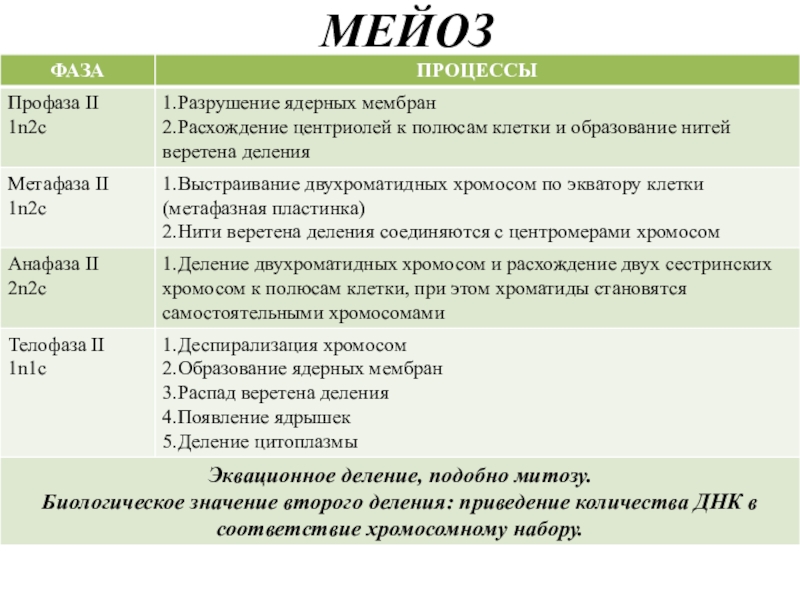 МЕЙОЗ

| ФАЗА | ПРОЦЕССЫ |
|---|---|
| Профаза II 1n2c | 1.Разрушение ядерных мембран 2.Расхождение центриолей к полюсам клетки и образование нитей веретена деления |
| Метафаза II 1n2c | 1.Выстраивание двухроматидных хромосом по экватору клетки (метафазная пластинка) 2.Нити веретена деления соединяются с центромерами хромосом |
| Анафаза II 2n2c | 1.Деление двухроматидных хромосом и расхождение двух сестринских хромосом к полюсам клетки, при этом хроматиды становятся самостоятельными хромосомами |
| Телофаза II 1n1c | 1.Деспирализация хромосом 2.Образование ядерных мембран 3.Распад веретена деления 4.Появление ядрышек 5.Деление цитоплазмы |

Эквационное деление, подобно митозу.
Биологическое значение второго деления: приведение количества ДНК в соответствие хромосомному набору.